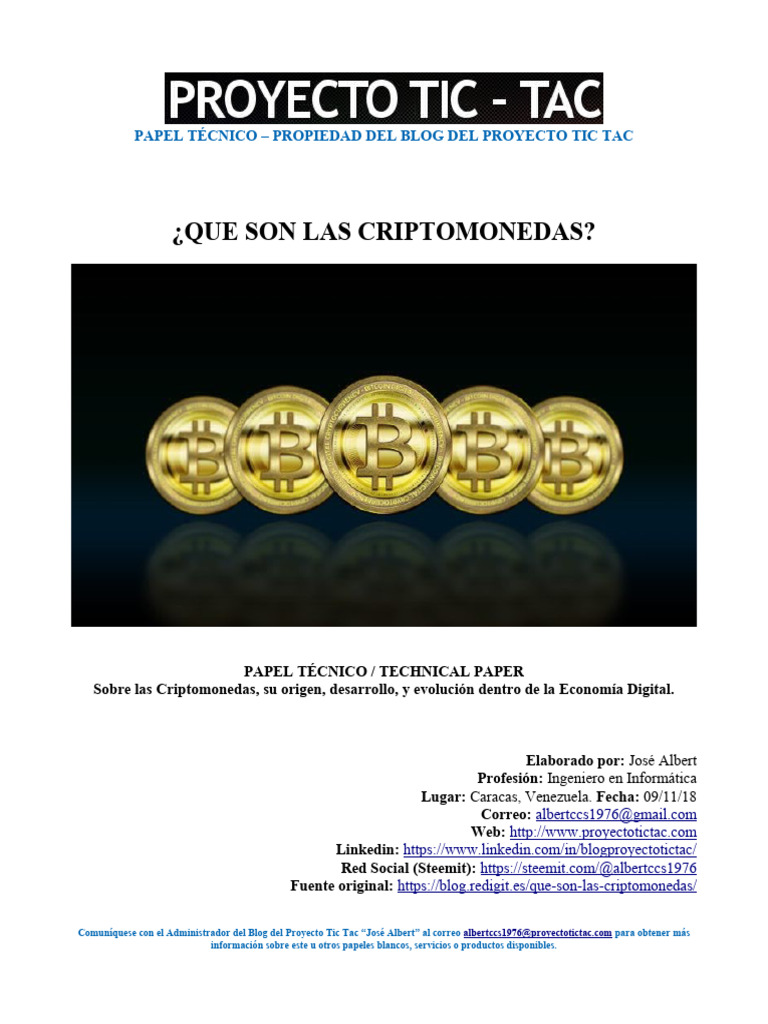 PROYECTO TIC - TAC
PAPEL TÉCNICO – PROPIEDAD DEL BLOG DEL PROYECTO TIC TAC

¿QUE SON LAS CRIPTOMONEDAS?

PAPEL TÉCNICO / TECHNICAL PAPER
Sobre las Criptomonedas, su origen, desarrollo, y evolución dentro de la Economía Digital.

Elaborado por: José Albert
Profesión: Ingeniero en Informática
Lugar: Caracas, Venezuela. Fecha: 09/11/18
Correo: albertccs1976@gmail.com
Web: http://www.proyectotictac.com
Linkedin: https://www.linkedin.com/in/blogproyectotictac/
Red Social (Steemit): https://steemit.com/@albertccs1976
Fuente original: https://blog.redigit.es/que-son-las-criptomonedas/

Comuníquese con el Administrador del Blog del Proyecto Tic Tac "José Albert" al correo albertccs1976@proyectotictac.com para obtener más información sobre este u otros papeles blancos, servicios o productos disponibles.